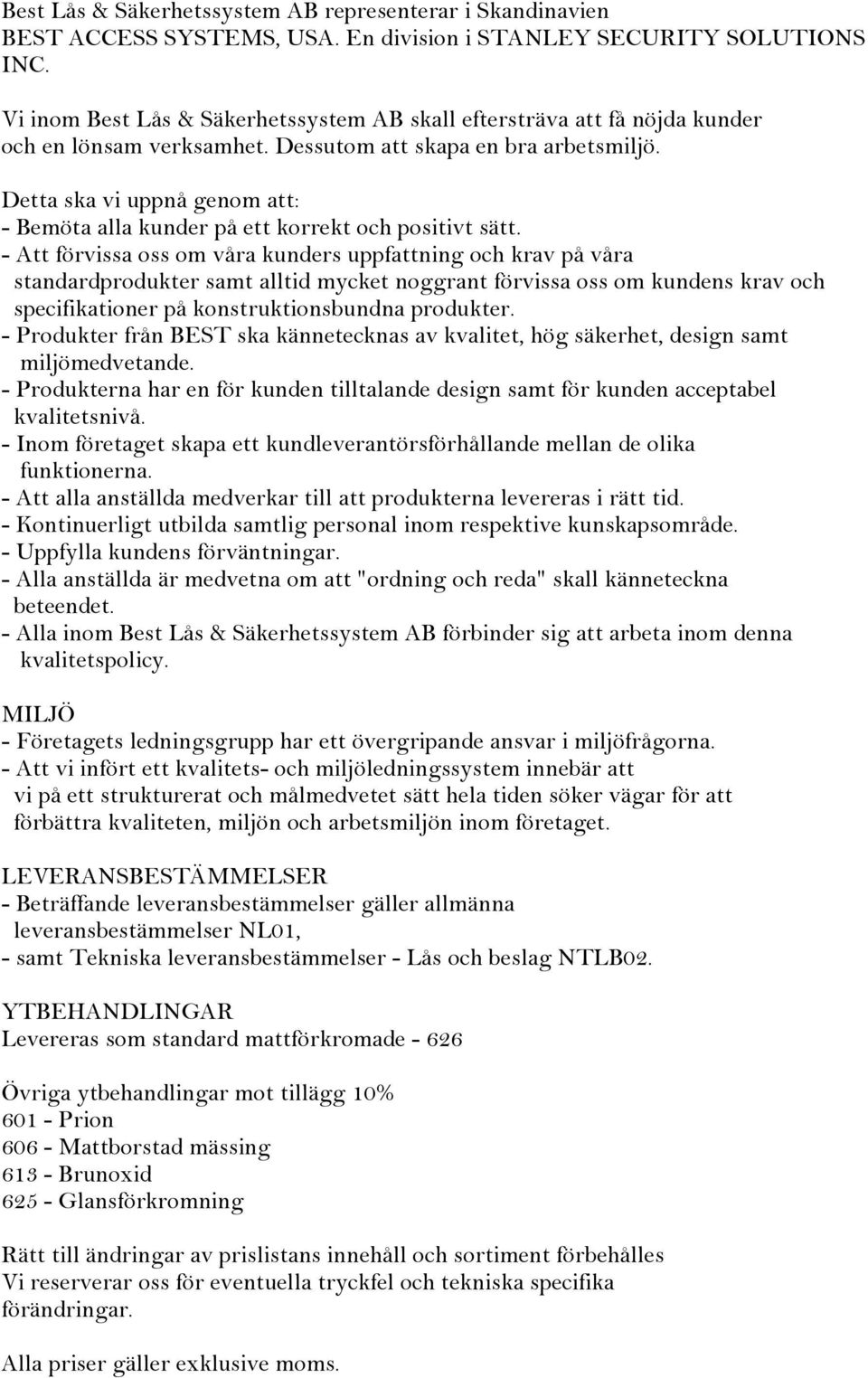 Best Lås & Säkerhetssystem AB representerar i Skandinavien BEST ACCESS SYSTEMS, USA. En division i STANLEY SECURITY SOLUTIONS INC.

Vi inom Best Lås & Säkerhetssystem AB skall eftersträva att få nöjda kunder och en lönsam verksamhet. Dessutom att skapa en bra arbetsmiljö.

Detta ska vi uppnå genom att:
- Bemöta alla kunder på ett korrekt och positivt sätt.
- Att förvissa oss om våra kunders uppfattning och krav på våra standardprodukter samt alltid mycket noggrant förvissa oss om kundens krav och specifikationer på konstruktionsbundna produkter.
- Produkter från BEST ska kännetecknas av kvalitet, hög säkerhet, design samt miljömedvetande.
- Produkterna har en för kunden tilltalande design samt för kunden acceptabel kvalitetsnivå.
- Inom företaget skapa ett kundleverantörsförhållande mellan de olika funktionerna.
- Att alla anställda medverkar till att produkterna levereras i rätt tid.
- Kontinuerligt utbilda samtlig personal inom respektive kunskapsområde.
- Uppfylla kundens förväntningar.
- Alla anställda är medvetna om att "ordning och reda" skall känneteckna beteendet.
- Alla inom Best Lås & Säkerhetssystem AB förbinder sig att arbeta inom denna kvalitetspolicy.

MILJÖ
- Företagets ledningsgrupp har ett övergripande ansvar i miljöfrågorna.
- Att vi infört ett kvalitets- och miljöledningssystem innebär att vi på ett strukturerat och målmedvetet sätt hela tiden söker vägar för att förbättra kvaliteten, miljön och arbetsmiljön inom företaget.

LEVERANSBESTÄMMELSER
- Beträffande leveransbestämmelser gäller allmänna leveransbestämmelser NL01,
- samt Tekniska leveransbestämmelser - Lås och beslag NTLB02.

YTBEHANDLINGAR
Levereras som standard mattförkromade - 626

Övriga ytbehandlingar mot tillägg 10%
601 - Prion
606 - Mattborstad mässing
613 - Brunoxid
625 - Glansförkromning

Rätt till ändringar av prislistans innehåll och sortiment förbehålles
Vi reserverar oss för eventuella tryckfel och tekniska specifika förändringar.

Alla priser gäller exklusive moms.